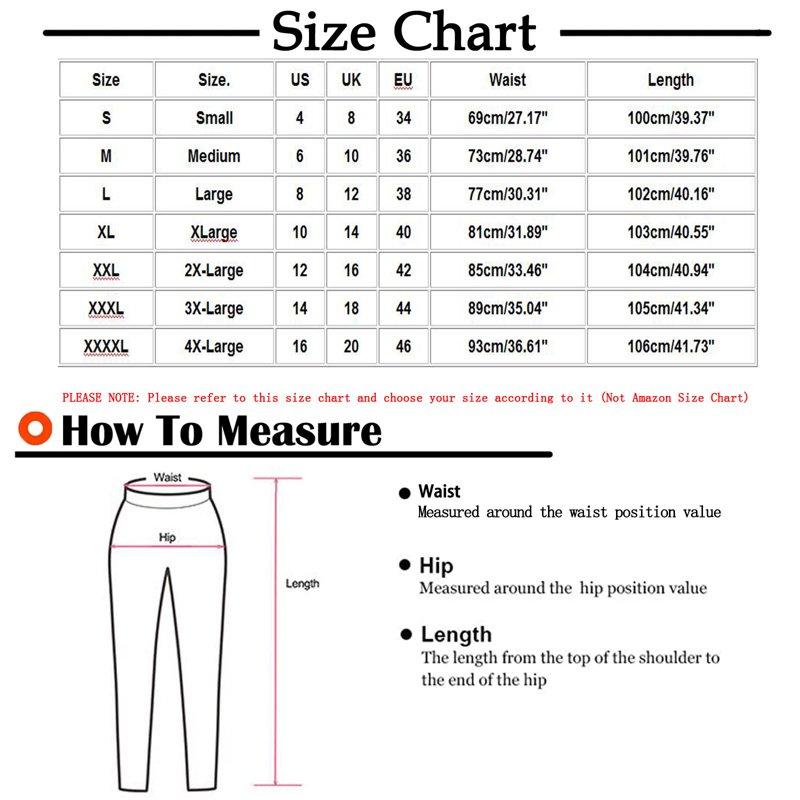 Size Chart

| Size | Size. | US | UK | EU | Waist | Length |
|---|---|---|---|---|---|---|
| S | Small | 4 | 8 | 34 | 69cm/27.17" | 100cm/39.37" |
| M | Medium | 6 | 10 | 36 | 73cm/28.74" | 101cm/39.76" |
| L | Large | 8 | 12 | 38 | 77cm/30.31" | 102cm/40.16" |
| XL | XLarge | 10 | 14 | 40 | 81cm/31.89" | 103cm/40.55" |
| XXL | 2X-Large | 12 | 16 | 42 | 85cm/33.46" | 104cm/40.94" |
| XXXL | 3X-Large | 14 | 18 | 44 | 89cm/35.04" | 105cm/41.34" |
| XXXXL | 4X-Large | 16 | 20 | 46 | 93cm/36.61" | 106cm/41.73" |

PLEASE NOTE: Please refer to this size chart and choose your size according to it (Not Amazon Size Chart)

How To Measure

Waist
Hip
Length

Waist
Measured around the waist position value

Hip
Measured around the hip position value

Length
The length from the top of the shoulder to the end of the hip